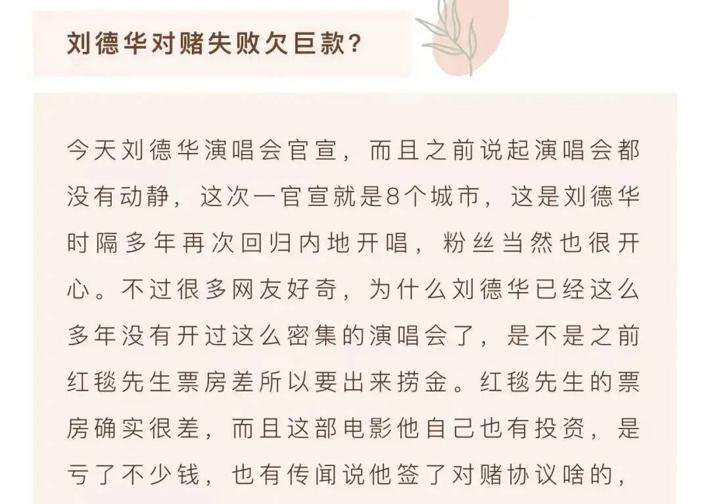 刘德华对赌失败欠巨款？

今天刘德华演唱会官宣，而且之前说起演唱会都没有动静，这次一官宣就是8个城市，这是刘德华时隔多年再次回归内地开唱，粉丝当然也很开心。不过很多网友好奇，为什么刘德华已经这么多年没有开过这么密集的演唱会了，是不是之前红毯先生票房差所以要出来捞金。红毯先生的票房确实很差，而且这部电影他自己也有投资，是亏了不少钱，也有传闻说他签了对赌协议啥的，